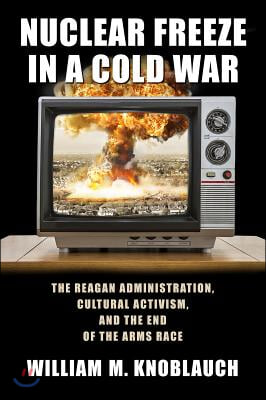 NUCLEAR FREEZE IN A COLD WAR

THE REAGAN ADMINISTRATION, CULTURAL ACTIVISM, AND THE END OF THE ARMS RACE

WILLIAM M. KNOBLAUCH